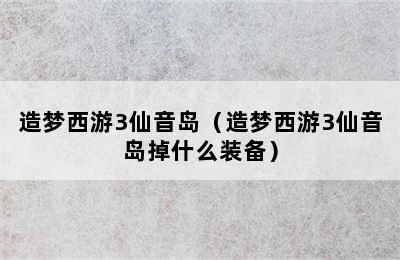 造梦西游3仙音岛（造梦西游3仙音岛掉什么装备）